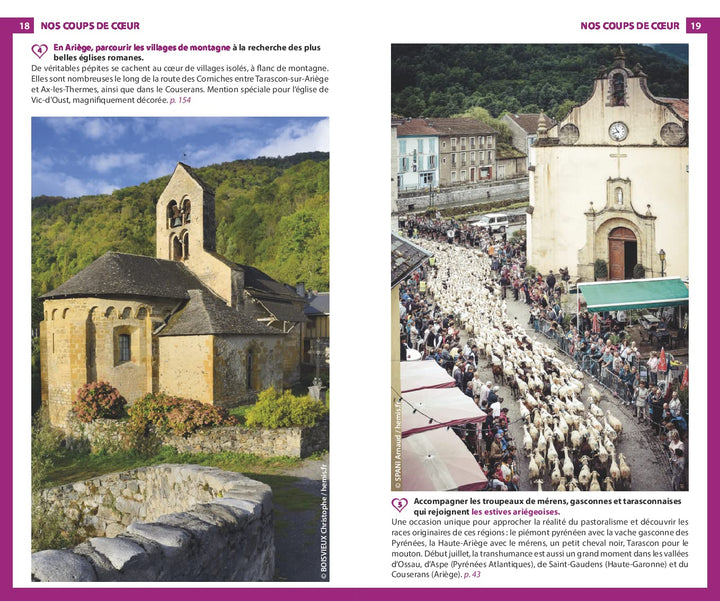 18 NOS COUPS DE CŒUR

4 En Ariège, parcourir les villages de montagne à la recherche des plus belles églises romanes.
De véritables pépites se cachent au cœur de villages isolés, à flanc de montagne. Elles sont nombreuses le long de la route des Corniches entre Tarascon-sur-Ariège et Ax-les-Thermes, ainsi que dans le Couserans. Mention spéciale pour l'église de Vic-d'Oust, magnifiquement décorée. p. 154

© BOISVIEUX Christophe / hemis.fr

NOS COUPS DE CŒUR 19

© SPANI Arnaud / hemis.fr

5 Accompagner les troupeaux de mérens, gasconnes et tarasconnaises qui rejoignent les estives ariégeoises.
Une occasion unique pour approcher la réalité du pastoralisme et découvrir les races originaires de ces régions : le piémont pyrénéen avec la vache gasconne des Pyrénées, la Haute-Ariège avec le mérens, un petit cheval noir, Tarascon pour le mouton. Début juillet, la transhumance est aussi un grand moment dans les vallées d'Ossau, d'Aspe (Pyrénées Atlantiques), de Saint-Gaudens (Haute-Garonne) et du Couserans (Ariège). p. 43